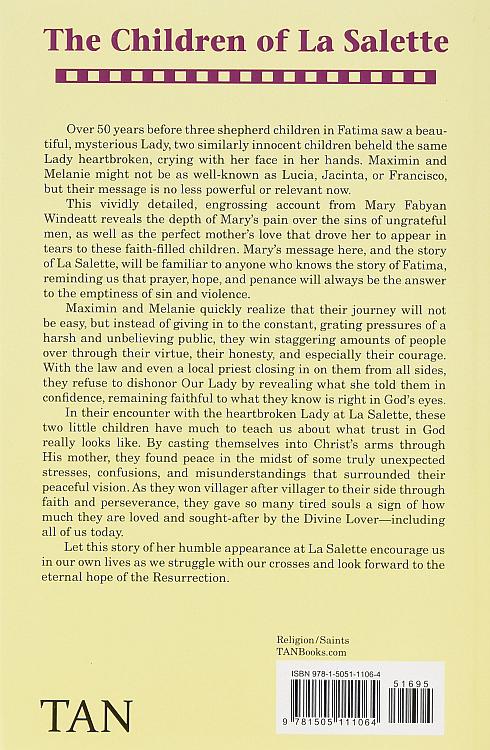 The Children of La Salette

Over 50 years before three shepherd children in Fatima saw a beautiful, mysterious Lady, two similarly innocent children beheld the same Lady heartbroken, crying with her face in her hands. Maximin and Melanie might not be as well-known as Lucia, Jacinta, or Francisco, but their message is no less powerful or relevant now.

This vividly detailed, engrossing account from Mary Fabyan Windeatt reveals the depth of Mary's pain over the sins of ungrateful men, as well as the perfect mother's love that drove her to appear in tears to these faith-filled children. Mary's message here, and the story of La Salette, will be familiar to anyone who knows the story of Fatima, reminding us that prayer, hope, and penance will always be the answer to the emptiness of sin and violence.

Maximin and Melanie quickly realize that their journey will not be easy, but instead of giving in to the constant, grating pressures of a harsh and unbelieving public, they win staggering amounts of people over through their virtue, their honesty, and especially their courage. With the law and even a local priest closing in on them from all sides, they refuse to dishonor Our Lady by revealing what she told them in confidence, remaining faithful to what they know is right in God's eyes.

In their encounter with the heartbroken Lady at La Salette, these two little children have much to teach us about what trust in God really looks like. By casting themselves into Christ's arms through His mother, they found peace in the midst of some truly unexpected stresses, confusions, and misunderstandings that surrounded their peaceful vision. As they won villager after villager to their side through faith and perseverance, they gave so many tired souls a sign of how much they are loved and sought-after by the Divine Lover—including all of us today.

Let this story of her humble appearance at La Salette encourage us in our own lives as we struggle with our crosses and look forward to the eternal hope of the Resurrection.

Religion/Saints
TANBooks.com

ISBN 978-1-5051-1106-4
51695
9 781505 111064

TAN